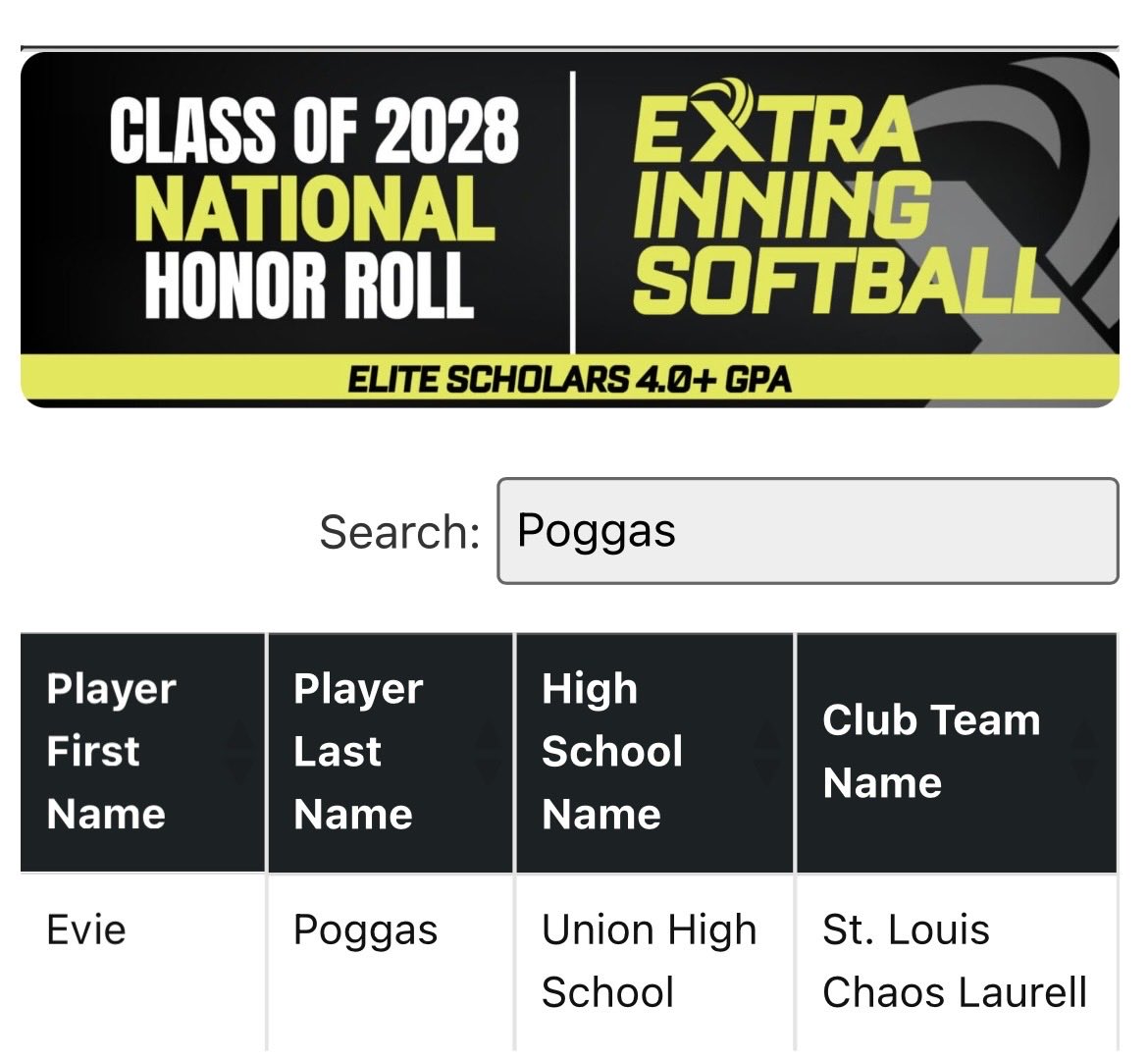 CLASS OF 2028
NATIONAL
HONOR ROLL

EXTRA
INNING
SOFTBALL

ELITE SCHOLARS 4.0+ GPA

Search: Poggas

| Player First Name | Player Last Name | High School Name | Club Team Name |
|---|---|---|---|
| Evie | Poggas | Union High School | St. Louis Chaos Laurell |